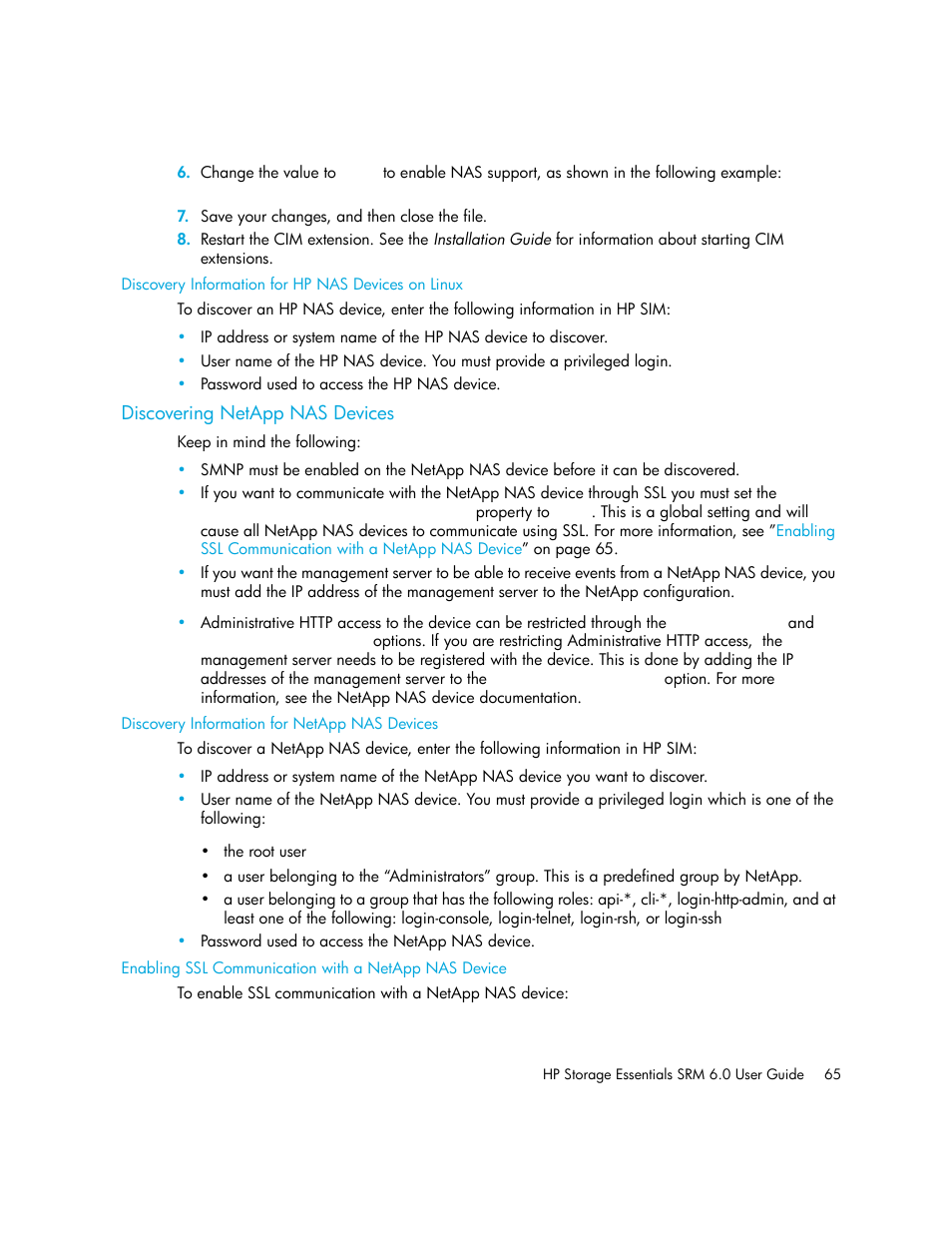 6. Change the value to to enable NAS support, as shown in the following example:

7. Save your changes, and then close the file.
8. Restart the CIM extension. See the Installation Guide for information about starting CIM extensions.

Discovery Information for HP NAS Devices on Linux

To discover an HP NAS device, enter the following information in HP SIM:

• IP address or system name of the HP NAS device to discover.
• User name of the HP NAS device. You must provide a privileged login.
• Password used to access the HP NAS device.

Discovering NetApp NAS Devices

Keep in mind the following:

• SMNP must be enabled on the NetApp NAS device before it can be discovered.
• If you want to communicate with the NetApp NAS device through SSL you must set the property to . This is a global setting and will cause all NetApp NAS devices to communicate using SSL. For more information, see "Enabling SSL Communication with a NetApp NAS Device" on page 65.
• If you want the management server to be able to receive events from a NetApp NAS device, you must add the IP address of the management server to the NetApp configuration.
• Administrative HTTP access to the device can be restricted through the and options. If you are restricting Administrative HTTP access, the management server needs to be registered with the device. This is done by adding the IP addresses of the management server to the option. For more information, see the NetApp NAS device documentation.

Discovery Information for NetApp NAS Devices

To discover a NetApp NAS device, enter the following information in HP SIM:

• IP address or system name of the NetApp NAS device you want to discover.
• User name of the NetApp NAS device. You must provide a privileged login which is one of the following:
  • the root user
  • a user belonging to the "Administrators" group. This is a predefined group by NetApp.
  • a user belonging to a group that has the following roles: api-*, cli-*, login-http-admin, and at least one of the following: login-console, login-telnet, login-rsh, or login-ssh
• Password used to access the NetApp NAS device.

Enabling SSL Communication with a NetApp NAS Device

To enable SSL communication with a NetApp NAS device:

HP Storage Essentials SRM 6.0 User Guide 65